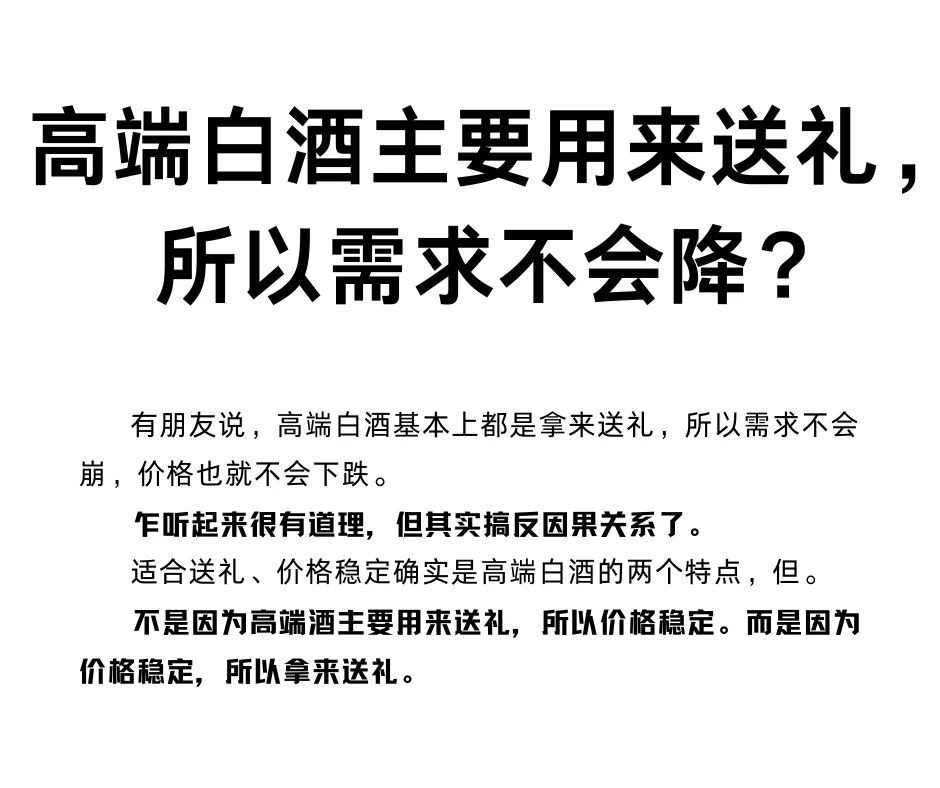 高端白酒主要用来送礼，所以需求不会降？

有朋友说，高端白酒基本上都是拿来送礼，所以需求不会崩，价格也就不会下跌。

乍听起来很有道理，但其实搞反因果关系了。

适合送礼、价格稳定确实是高端白酒的两个特点，但。

不是因为高端酒主要用来送礼，所以价格稳定。而是因为价格稳定，所以拿来送礼。